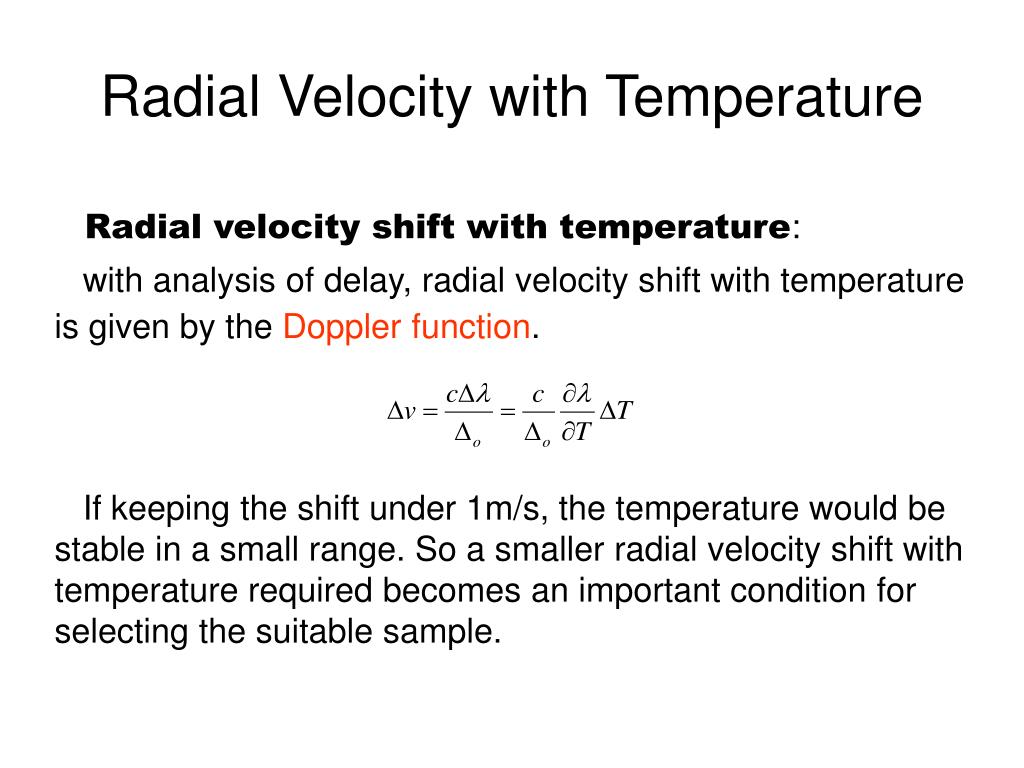 Radial Velocity with Temperature

Radial velocity shift with temperature:

with analysis of delay, radial velocity shift with temperature is given by the Doppler function.

$\Delta v = \frac{c\Delta\lambda}{\Delta_o} = \frac{c}{\Delta_o}\frac{\partial\lambda}{\partial T}\Delta T$

If keeping the shift under 1m/s, the temperature would be stable in a small range. So a smaller radial velocity shift with temperature required becomes an important condition for selecting the suitable sample.